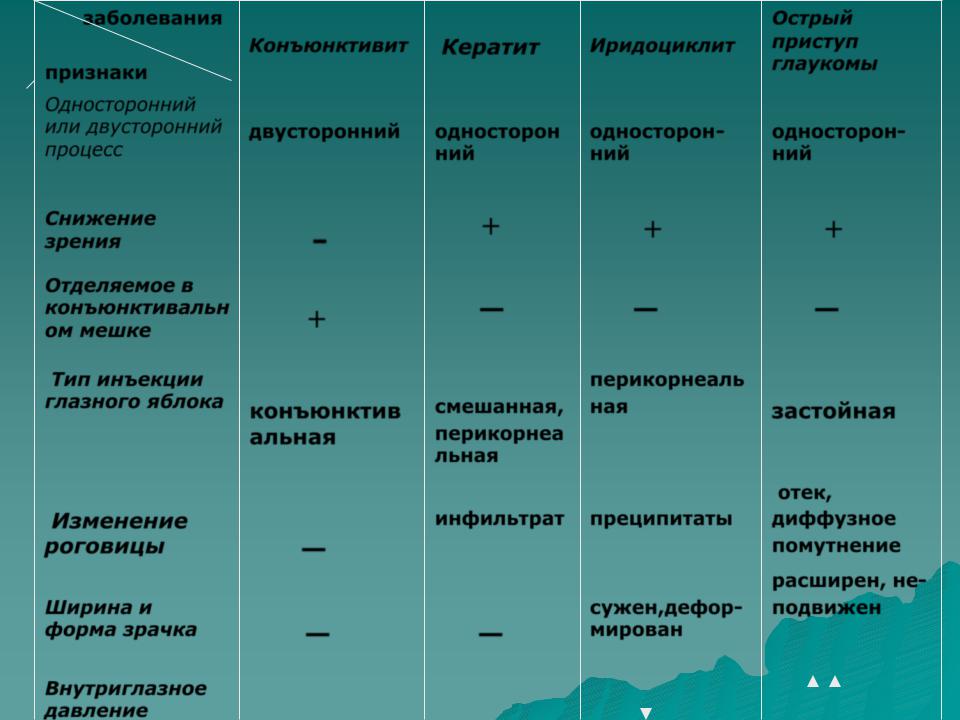 | заболевания / признаки | Конъюнктивит | Кератит | Иридоциклит | Острый приступ глаукомы |
|---|---|---|---|---|
| Односторонний или двусторонний процесс | двусторонний | односторонний | односторонний | односторонний |
| Снижение зрения | - | + | + | + |
| Отделяемое в конъюнктивальном мешке | + | — | — | — |
| Тип инъекции глазного яблока | конъюнктивальная | смешанная, перикорнеальная | перикорнеальная | застойная |
| Изменение роговицы | — | инфильтрат | преципитаты | отек, диффузное помутнение |
| Ширина и форма зрачка | — | — | сужен,деформирован | расширен, неподвижен |
| Внутриглазное давление | | | ▼ | ▲▲ |